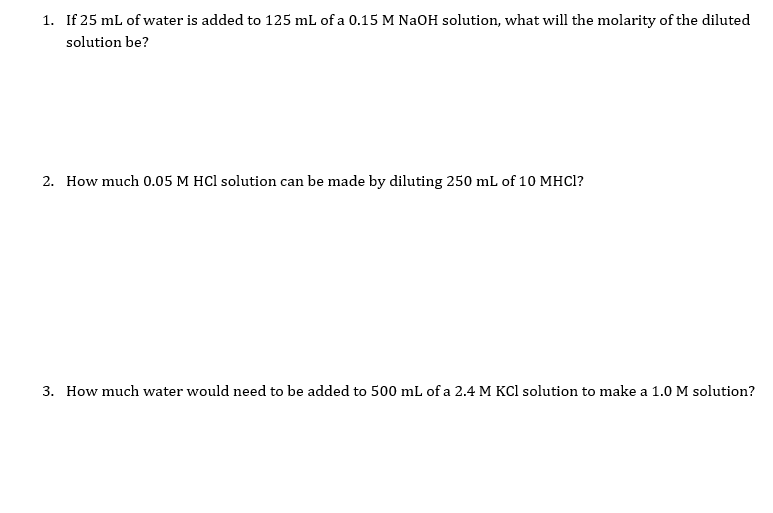 1. If 25 mL of water is added to 125 mL of a 0.15 M NaOH solution, what will the molarity of the diluted solution be?

2. How much 0.05 M HCl solution can be made by diluting 250 mL of 10 MHCl?

3. How much water would need to be added to 500 mL of a 2.4 M KCl solution to make a 1.0 M solution?